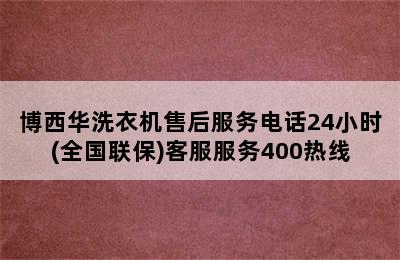 博西华洗衣机售后服务电话24小时(全国联保)客服服务400热线